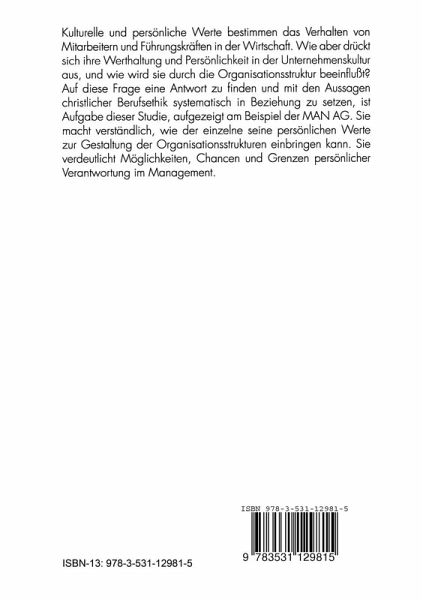 Kulturelle und persönliche Werte bestimmen das Verhalten von Mitarbeitern und Führungskräften in der Wirtschaft. Wie aber drückt sich ihre Werthaltung und Persönlichkeit in der Unternehmenskultur aus, und wie wird sie durch die Organisationsstruktur beeinflußt? Auf diese Frage eine Antwort zu finden und mit den Aussagen christlicher Berufsethik systematisch in Beziehung zu setzen, ist Aufgabe dieser Studie, aufgezeigt am Beispiel der MAN AG. Sie macht verständlich, wie der einzelne seine persönlichen Werte zur Gestaltung der Organisationsstrukturen einbringen kann. Sie verdeutlicht Möglichkeiten, Chancen und Grenzen persönlicher Verantwortung im Management.

ISBN 978-3-531-12981-5

9 783531 129815

ISBN-13: 978-3-531-12981-5